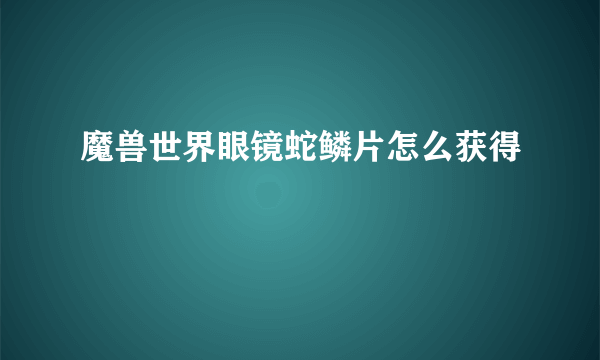 魔兽世界眼镜蛇鳞片怎么获得